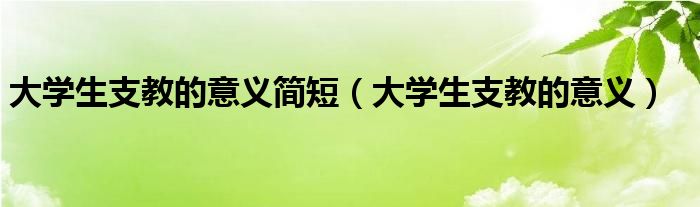 大学生支教的意义简短（大学生支教的意义）